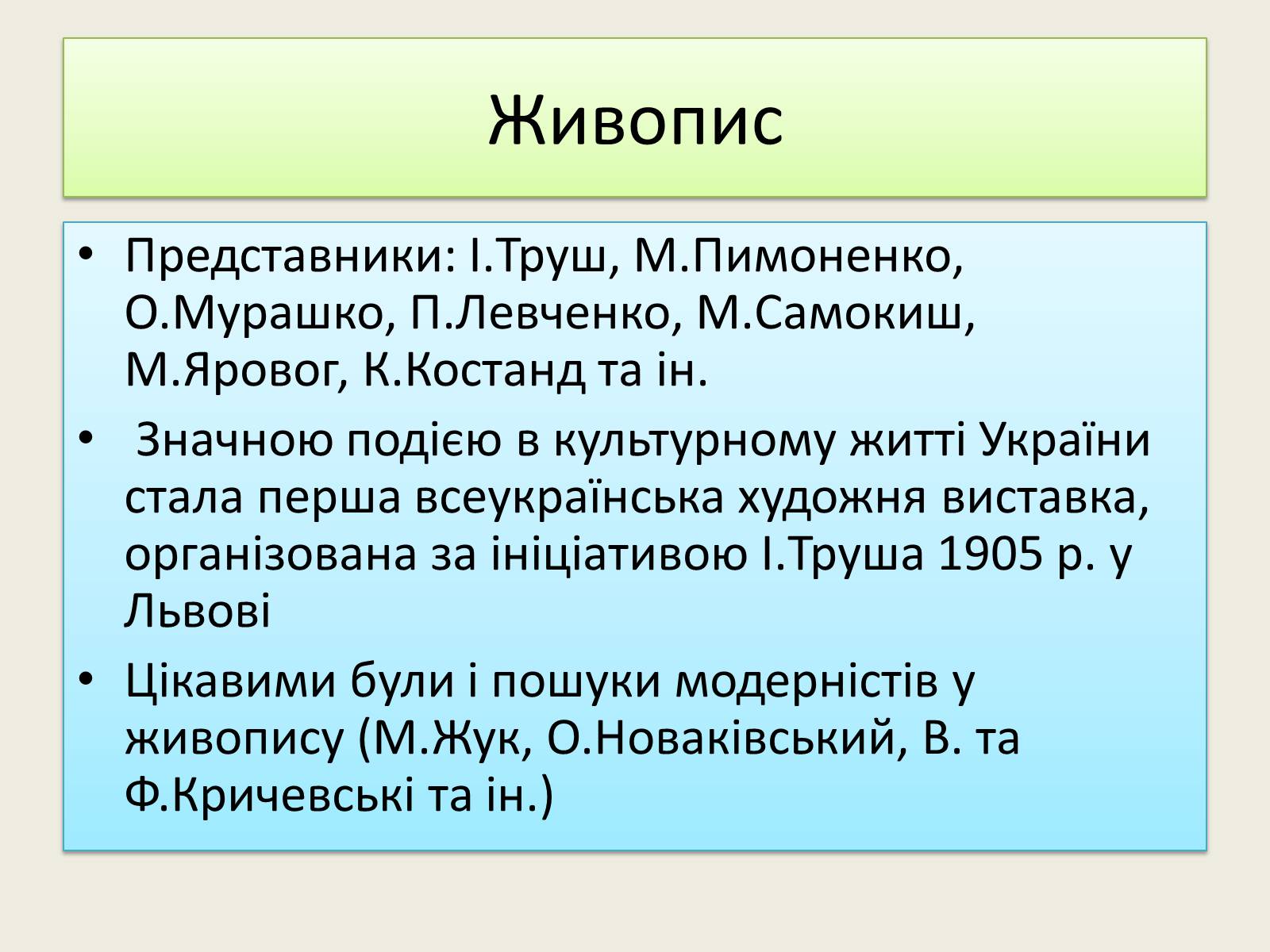 Живопис

• Представники: І.Труш, М.Пимоненко, О.Мурашко, П.Левченко, М.Самокиш, М.Яровог, К.Костанд та ін.

• Значною подією в культурному житті України стала перша всеукраїнська художня виставка, організована за ініціативою І.Труша 1905 р. у Львові

• Цікавими були і пошуки модерністів у живопису (М.Жук, О.Новаківський, В. та Ф.Кричевські та ін.)